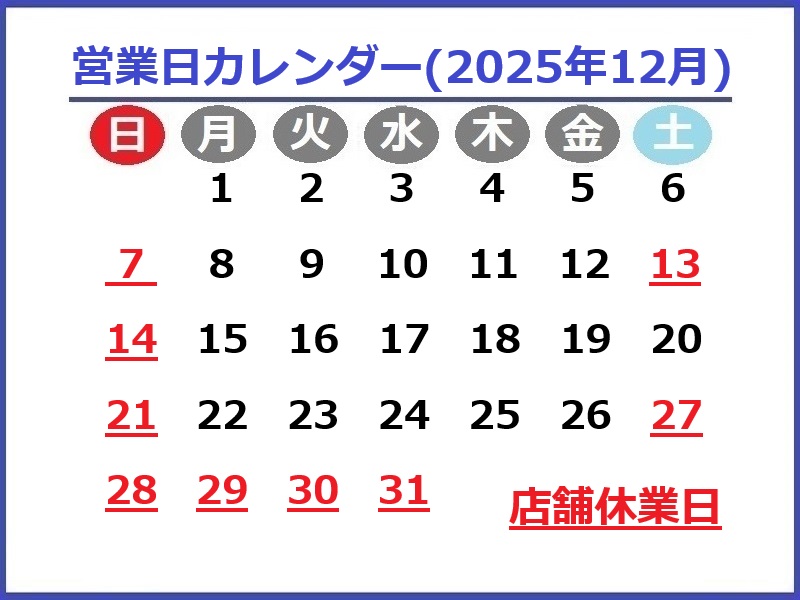 営業日カレンダー(2025年12月)

| 日 | 月 | 火 | 水 | 木 | 金 | 土 |
|---|---|---|---|---|---|---|
|  | 1 | 2 | 3 | 4 | 5 | 6 |
| 7 | 8 | 9 | 10 | 11 | 12 | 13 |
| 14 | 15 | 16 | 17 | 18 | 19 | 20 |
| 21 | 22 | 23 | 24 | 25 | 26 | 27 |
| 28 | 29 | 30 | 31 |  |  |  |

店舗休業日